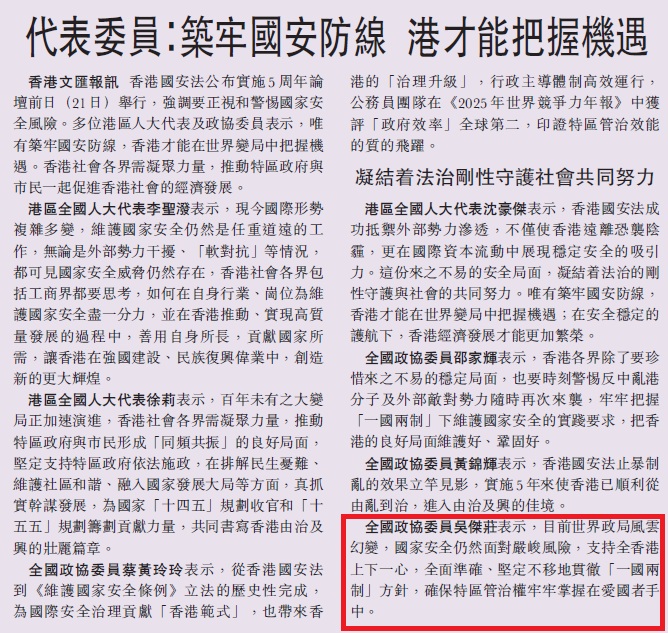 代表委員:築牢國安防線 港才能把握機遇

香港文匯報訊 香港國安法公布實施5周年論壇前日（21日）舉行，強調要正視和警惕國家安全風險。多位港區人大代表及政協委員表示，唯有築牢國安防線，香港才能在世界變局中把握機遇。香港社會各界需凝聚力量，推動特區政府與市民一起促進香港社會的經濟發展。

港區全國人大代表李聖潑表示，現今國際形勢複雜多變，維護國家安全仍然是任重道遠的工作，無論是外部勢力干擾、「軟對抗」等情況，都可見國家安全威脅仍然存在，香港社會各界包括工商界都要思考，如何在自身行業、崗位為維護國家安全盡一分力，並在香港推動、實現高質量發展的過程中，善用自身所長，貢獻國家所需，讓香港在強國建設、民族復興偉業中，創造新的更大輝煌。

港區全國人大代表徐莉表示，百年未有之大變局正加速演進，香港社會各界需凝聚力量，推動特區政府與市民形成「同頻共振」的良好局面，堅定支持特區政府依法施政，在排解民生憂難、維護社區和諧、融入國家發展大局等方面，真抓實幹謀發展，為國家「十四五」規劃收官和「十五五」規劃籌劃貢獻力量，共同書寫香港由治及興的壯麗篇章。

全國政協委員蔡黃玲玲表示，從香港國安法到《維護國家安全條例》立法的歷史性完成，為國際安全治理貢獻「香港範式」，也帶來香港的「治理升級」，行政主導體制高效運行，公務員團隊在《2025年世界競爭力年報》中獲評「政府效率」全球第二，印證特區管治效能的質的飛躍。

凝結着法治剛性守護社會共同努力

港區全國人大代表沈豪傑表示，香港國安法成功抵禦外部勢力滲透，不僅使香港遠離恐襲陰霾，更在國際資本流動中展現穩定安全的吸引力。這份來之不易的安全局面，凝結着法治的剛性守護與社會的共同努力。唯有築牢國安防線，香港才能在世界變局中把握機遇；在安全穩定的護航下，香港經濟發展才能更加繁榮。

全國政協委員邵家輝表示，香港各界除了要珍惜來之不易的穩定局面，也要時刻警惕反中亂港分子及外部敵對勢力隨時再次來襲，牢牢把握「一國兩制」下維護國家安全的實踐要求，把香港的良好局面維護好、鞏固好。

全國政協委員黃錦輝表示，香港國安法止暴制亂的效果立竿見影，實施5年來使香港已順利從由亂到治，進入由治及興的佳境。

全國政協委員吳傑莊表示，目前世界政局風雲幻變，國家安全仍然面對嚴峻風險，支持全香港上下一心，全面準確、堅定不移地貫徹「一國兩制」方針，確保特區管治權牢牢掌握在愛國者手中。